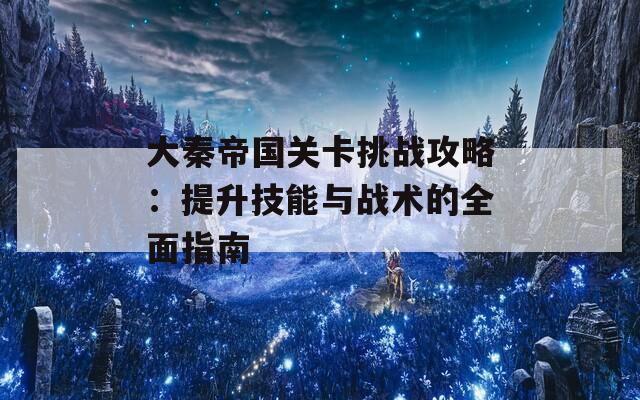 大秦帝国关卡挑战攻略：提升技能与战术的全面指南